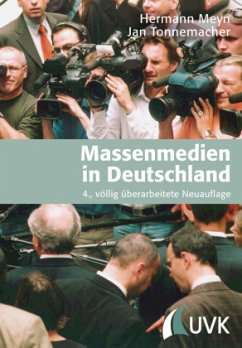 Hermann Meyn
Jan Tonnemacher

Massenmedien in Deutschland

4., völlig überarbeitete Neuauflage

UVK